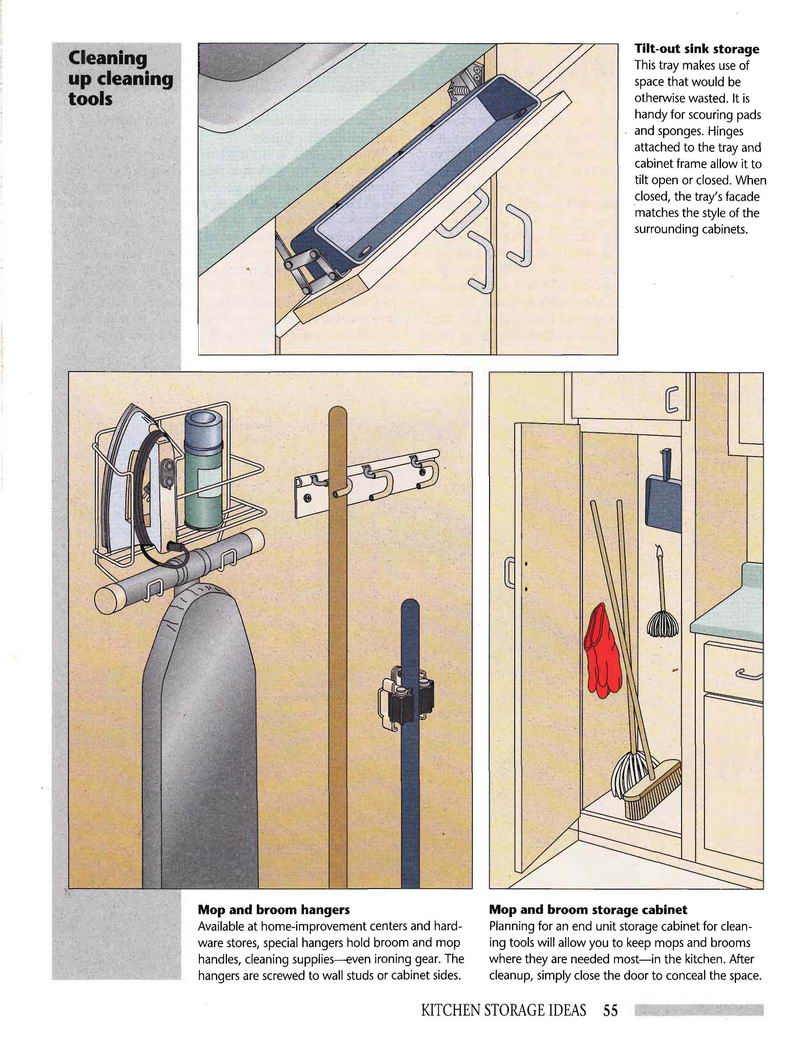 Cleaning up cleaning tools

Tilt-out sink storage
This tray makes use of space that would be otherwise wasted. It is handy for scouring pads and sponges. Hinges attached to the tray and cabinet frame allow it to tilt open or closed. When closed, the tray's facade matches the style of the surrounding cabinets.

Mop and broom hangers
Available at home-improvement centers and hardware stores, special hangers hold broom and mop handles, cleaning supplies—even ironing gear. The hangers are screwed to wall studs or cabinet sides.

Mop and broom storage cabinet
Planning for an end unit storage cabinet for cleaning tools will allow you to keep mops and brooms where they are needed most—in the kitchen. After cleanup, simply close the door to conceal the space.

KITCHEN STORAGE IDEAS 55